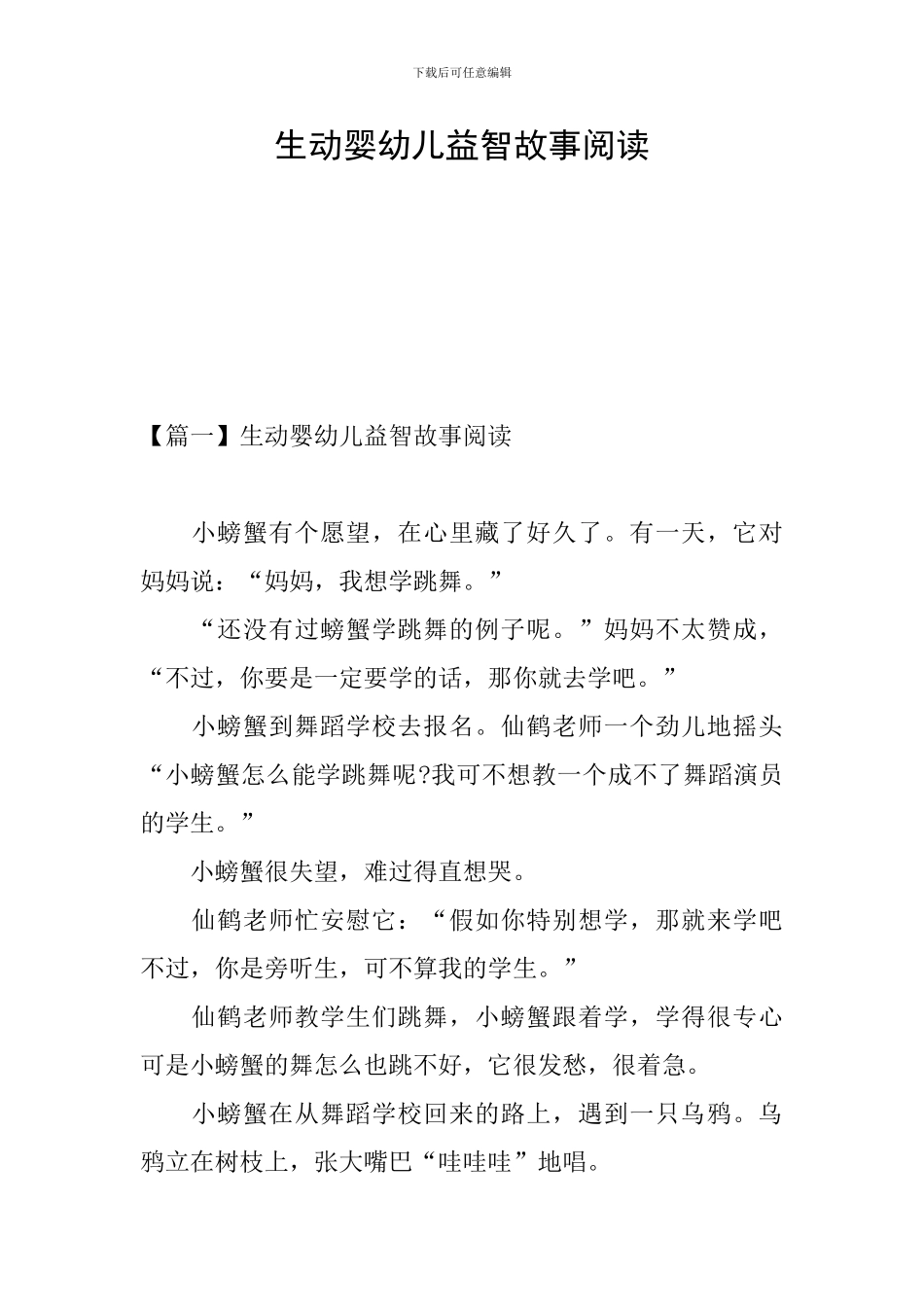 下载后可任意编辑

生动婴幼儿益智故事阅读

【篇一】生动婴幼儿益智故事阅读

小螃蟹有个愿望，在心里藏了好久了。有一天，它对妈妈说：“妈妈，我想学跳舞。”

“还没有过螃蟹学跳舞的例子呢。”妈妈不太赞成，“不过，你要是一定要学的话，那你就去学吧。”

小螃蟹到舞蹈学校去报名。仙鹤老师一个劲儿地摇头“小螃蟹怎么能学跳舞呢?我可不想教一个成不了舞蹈演员的学生。”

小螃蟹很失望，难过得直想哭。

仙鹤老师忙安慰它：“假如你特别想学，那就来学吧不过，你是旁听生，可不算我的学生。”

仙鹤老师教学生们跳舞，小螃蟹跟着学，学得很专心可是小螃蟹的舞怎么也跳不好，它很发愁，很着急。

小螃蟹在从舞蹈学校回来的路上，遇到一只乌鸦。乌鸦立在树枝上，张大嘴巴“哇哇哇”地唱。